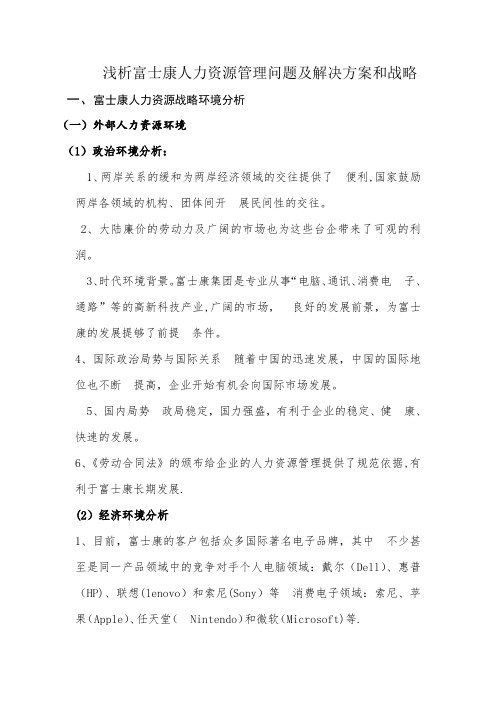 浅析富士康人力资源管理问题及解决方案和战略

一、富士康人力资源战略环境分析

（一）外部人力资源环境

（1）政治环境分析：

1、两岸关系的缓和为两岸经济领域的交往提供了 便利,国家鼓励两岸各领域的机构、团体间开 展民间性的交往。

2、大陆廉价的劳动力及广阔的市场也为这些台企带来了可观的利润。

3、时代环境背景。富士康集团是专业从事“电脑、通讯、消费电 子、通路”等的高新科技产业,广阔的市场, 良好的发展前景，为富士康的发展提够了前提 条件。

4、国际政治局势与国际关系 随着中国的迅速发展，中国的国际地位也不断 提高，企业开始有机会向国际市场发展。

5、国内局势 政局稳定，国力强盛，有利于企业的稳定、健 康、快速的发展。

6、《劳动合同法》的颁布给企业的人力资源管理提供了规范依据,有利于富士康长期发展.

(2) 经济环境分析

1、目前，富士康的客户包括众多国际著名电子品牌，其中 不少甚至是同一产品领域中的竞争对手个人电脑领域：戴尔（Dell）、惠普（HP）、联想(lenovo）和索尼(Sony）等 消费电子领域：索尼、苹果(Apple)、任天堂（ Nintendo)和微软(Microsoft)等.